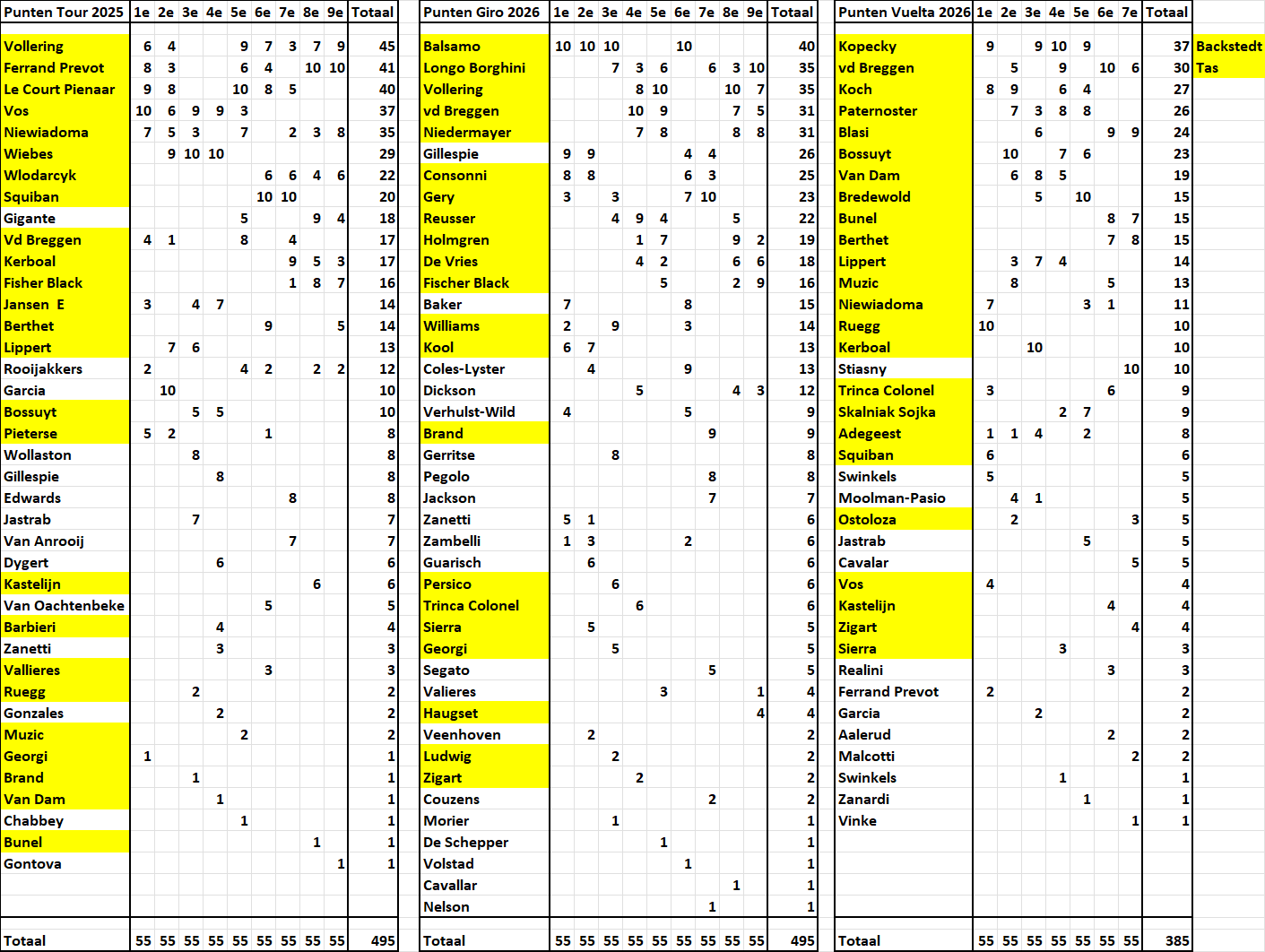 | Punten Tour 2025 | 1e | 2e | 3e | 4e | 5e | 6e | 7e | 8e | 9e | Totaal |
|---|---|---|---|---|---|---|---|---|---|---|
| Vollering | 6 | 4 | | | 9 | 7 | 3 | 7 | 9 | 45 |
| Ferrand Prevot | 8 | 3 | | | 6 | 4 | | 10 | 10 | 41 |
| Le Court Pienaar | 9 | 8 | | | 10 | 8 | 5 | | | 40 |
| Vos | 10 | 6 | 9 | 9 | 3 | | | | | 37 |
| Niewiadoma | 7 | 5 | 3 | | 7 | | 2 | 3 | 8 | 35 |
| Wiebes | | 9 | 10 | 10 | | | | | | 29 |
| Wlodarcyk | | | | | | 6 | 6 | 4 | 6 | 22 |
| Squiban | | | | | | 10 | 10 | | | 20 |
| Gigante | | | | | 5 | | | 9 | 4 | 18 |
| Vd Breggen | 4 | 1 | | | 8 | | 4 | | | 17 |
| Kerboal | | | | | | | 9 | 5 | 3 | 17 |
| Fisher Black | | | | | | | 1 | 8 | 7 | 16 |
| Jansen E | 3 | | 4 | 7 | | | | | | 14 |
| Berthet | | | | | | 9 | | | 5 | 14 |
| Lippert | | 7 | 6 | | | | | | | 13 |
| Rooijakkers | 2 | | | | 4 | 2 | | 2 | 2 | 12 |
| Garcia | | 10 | | | | | | | | 10 |
| Bossuyt | | | 5 | 5 | | | | | | 10 |
| Pieterse | 5 | 2 | | | | 1 | | | | 8 |
| Wollaston | | | 8 | | | | | | | 8 |
| Gillespie | | | | 8 | | | | | | 8 |
| Edwards | | | | | | | 8 | | | 8 |
| Jastrab | | | 7 | | | | | | | 7 |
| Van Anrooij | | | | | | | 7 | | | 7 |
| Dygert | | | | 6 | | | | | | 6 |
| Kastelijn | | | | | | | | 6 | | 6 |
| Van Oachtenbeke | | | | | | 5 | | | | 5 |
| Barbieri | | | | 4 | | | | | | 4 |
| Zanetti | | | | 3 | | | | | | 3 |
| Vallieres | | | | | | 3 | | | | 3 |
| Ruegg | | | 2 | | | | | | | 2 |
| Gonzales | | | | 2 | | | | | | 2 |
| Muzic | | | | | 2 | | | | | 2 |
| Georgi | 1 | | | | | | | | | 1 |
| Brand | | | 1 | | | | | | | 1 |
| Van Dam | | | | 1 | | | | | | 1 |
| Chabbey | | | | | 1 | | | | | 1 |
| Bunel | | | | | | | | 1 | | 1 |
| Gontova | | | | | | | | | 1 | 1 |
| Totaal | 55 | 55 | 55 | 55 | 55 | 55 | 55 | 55 | 55 | 495 |

| Punten Giro 2026 | 1e | 2e | 3e | 4e | 5e | 6e | 7e | 8e | 9e | Totaal |
|---|---|---|---|---|---|---|---|---|---|---|
| Balsamo | 10 | 10 | 10 | | | 10 | | | | 40 |
| Longo Borghini | | | 7 | 3 | 6 | | 6 | 3 | 10 | 35 |
| Vollering | | | | 8 | 10 | | | 10 | 7 | 35 |
| vd Breggen | | | | 10 | 9 | | | 7 | 5 | 31 |
| Niedermayer | | | | 7 | 8 | | | 8 | 8 | 31 |
| Gillespie | 9 | 9 | | | | 4 | 4 | | | 26 |
| Consonni | 8 | 8 | | | | 6 | 3 | | | 25 |
| Gery | 3 | | 3 | | | 7 | 10 | | | 23 |
| Reusser | | | 4 | 9 | 4 | | | 5 | | 22 |
| Holmgren | | | | 1 | 7 | | | 9 | 2 | 19 |
| De Vries | | | | 4 | 2 | | | 6 | 6 | 18 |
| Fischer Black | | | | | 5 | | | 2 | 9 | 16 |
| Baker | 7 | | | | | 8 | | | | 15 |
| Williams | 2 | | 9 | | | 3 | | | | 14 |
| Kool | 6 | 7 | | | | | | | | 13 |
| Coles-Lyster | | 4 | | | | 9 | | | | 13 |
| Dickson | | | | 5 | | | | 4 | 3 | 12 |
| Verhulst-Wild | 4 | | | | | 5 | | | | 9 |
| Brand | | | | | | | 9 | | | 9 |
| Gerritse | | | 8 | | | | | | | 8 |
| Pegolo | | | | | | | 8 | | | 8 |
| Jackson | | | | | | | 7 | | | 7 |
| Zanetti | 5 | 1 | | | | | | | | 6 |
| Zambelli | 1 | 3 | | | | 2 | | | | 6 |
| Guarisch | | 6 | | | | | | | | 6 |
| Persico | | | 6 | | | | | | | 6 |
| Trinca Colonel | | | | 6 | | | | | | 6 |
| Sierra | | 5 | | | | | | | | 5 |
| Georgi | | | 5 | | | | | | | 5 |
| Segato | | | | | | | 5 | | | 5 |
| Valieres | | | | | 3 | | | | 1 | 4 |
| Haugset | | | | | | | | | 4 | 4 |
| Veenhoven | | 2 | | | | | | | | 2 |
| Ludwig | | | 2 | | | | | | | 2 |
| Zigart | | | | 2 | | | | | | 2 |
| Couzens | | | | | | | 2 | | | 2 |
| Morier | | | 1 | | | | | | | 1 |
| De Schepper | | | | | 1 | | | | | 1 |
| Volstad | | | | | | 1 | | | | 1 |
| Cavallar | | | | | | | | 1 | | 1 |
| Nelson | | | | | | | 1 | | | 1 |
| Totaal | 55 | 55 | 55 | 55 | 55 | 55 | 55 | 55 | 55 | 495 |

| Punten Vuelta 2026 | 1e | 2e | 3e | 4e | 5e | 6e | 7e | Totaal | |
|---|---|---|---|---|---|---|---|---|---|
| Kopecky | 9 | | 9 | 10 | 9 | | | 37 | Backstedt |
| vd Breggen | | 5 | | 9 | | 10 | 6 | 30 | Tas |
| Koch | 8 | 9 | | 6 | 4 | | | 27 | |
| Paternoster | | 7 | 3 | 8 | 8 | | | 26 | |
| Blasi | | | 6 | | | 9 | 9 | 24 | |
| Bossuyt | | 10 | | 7 | 6 | | | 23 | |
| Van Dam | | 6 | 8 | 5 | | | | 19 | |
| Bredewold | | | 5 | | 10 | | | 15 | |
| Bunel | | | | | | 8 | 7 | 15 | |
| Berthet | | | | | | 7 | 8 | 15 | |
| Lippert | | 3 | 7 | 4 | | | | 14 | |
| Muzic | | 8 | | | | 5 | | 13 | |
| Niewiadoma | 7 | | | | 3 | 1 | | 11 | |
| Ruegg | 10 | | | | | | | 10 | |
| Kerboal | | | 10 | | | | | 10 | |
| Stiasny | | | | | | | 10 | 10 | |
| Trinca Colonel | 3 | | | | | 6 | | 9 | |
| Skalniak Sojka | | | | 2 | 7 | | | 9 | |
| Adegeest | 1 | 1 | 4 | | 2 | | | 8 | |
| Squiban | 6 | | | | | | | 6 | |
| Swinkels | 5 | | | | | | | 5 | |
| Moolman-Pasio | | 4 | 1 | | | | | 5 | |
| Ostoloza | | 2 | | | | | 3 | 5 | |
| Jastrab | | | | | 5 | | | 5 | |
| Cavalar | | | | | | | 5 | 5 | |
| Vos | 4 | | | | | | | 4 | |
| Kastelijn | | | | | | 4 | | 4 | |
| Zigart | | | | | | | 4 | 4 | |
| Sierra | | | | 3 | | | | 3 | |
| Realini | | | | | | 3 | | 3 | |
| Ferrand Prevot | 2 | | | | | | | 2 | |
| Garcia | | | 2 | | | | | 2 | |
| Aalerud | | | | | | 2 | | 2 | |
| Malcotti | | | | | | | 2 | 2 | |
| Swinkels | | | | 1 | | | | 1 | |
| Zanardi | | | | | 1 | | | 1 | |
| Vinke | | | | | | | 1 | 1 | |
| Totaal | 55 | 55 | 55 | 55 | 55 | 55 | 55 | 385 | |